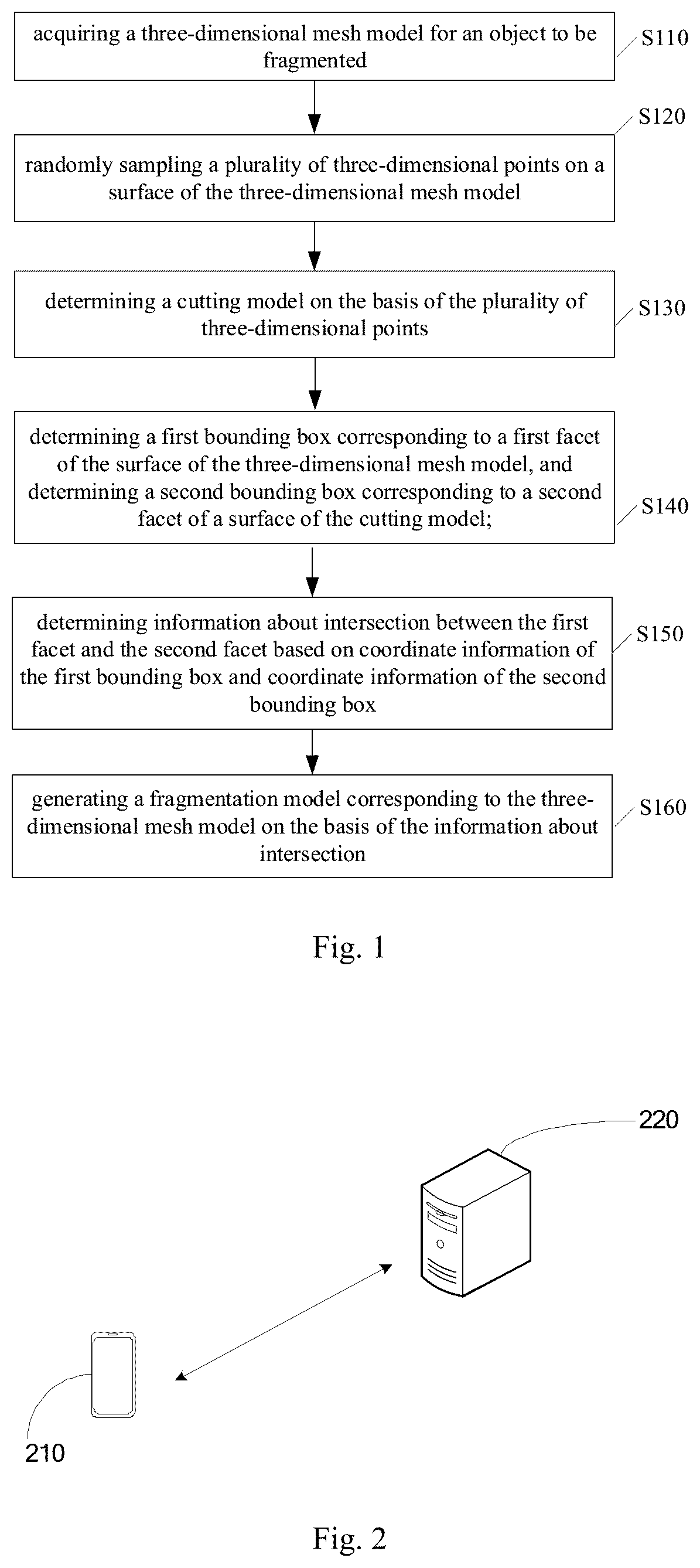 acquiring a three-dimensional mesh model for an object to be fragmented

S110

S120

randomly sampling a plurality of three-dimensional points on a surface of the three-dimensional mesh model

determining a cutting model on the basis of the plurality of three-dimensional points

S130

determining a first bounding box corresponding to a first facet of the surface of the three-dimensional mesh model, and determining a second bounding box corresponding to a second facet of a surface of the cutting model;

S140

determining information about intersection between the first facet and the second facet based on coordinate information of the first bounding box and coordinate information of the second bounding box

S150

generating a fragmentation model corresponding to the three-dimensional mesh model on the basis of the information about intersection

S160

Fig. 1

220

210

Fig. 2